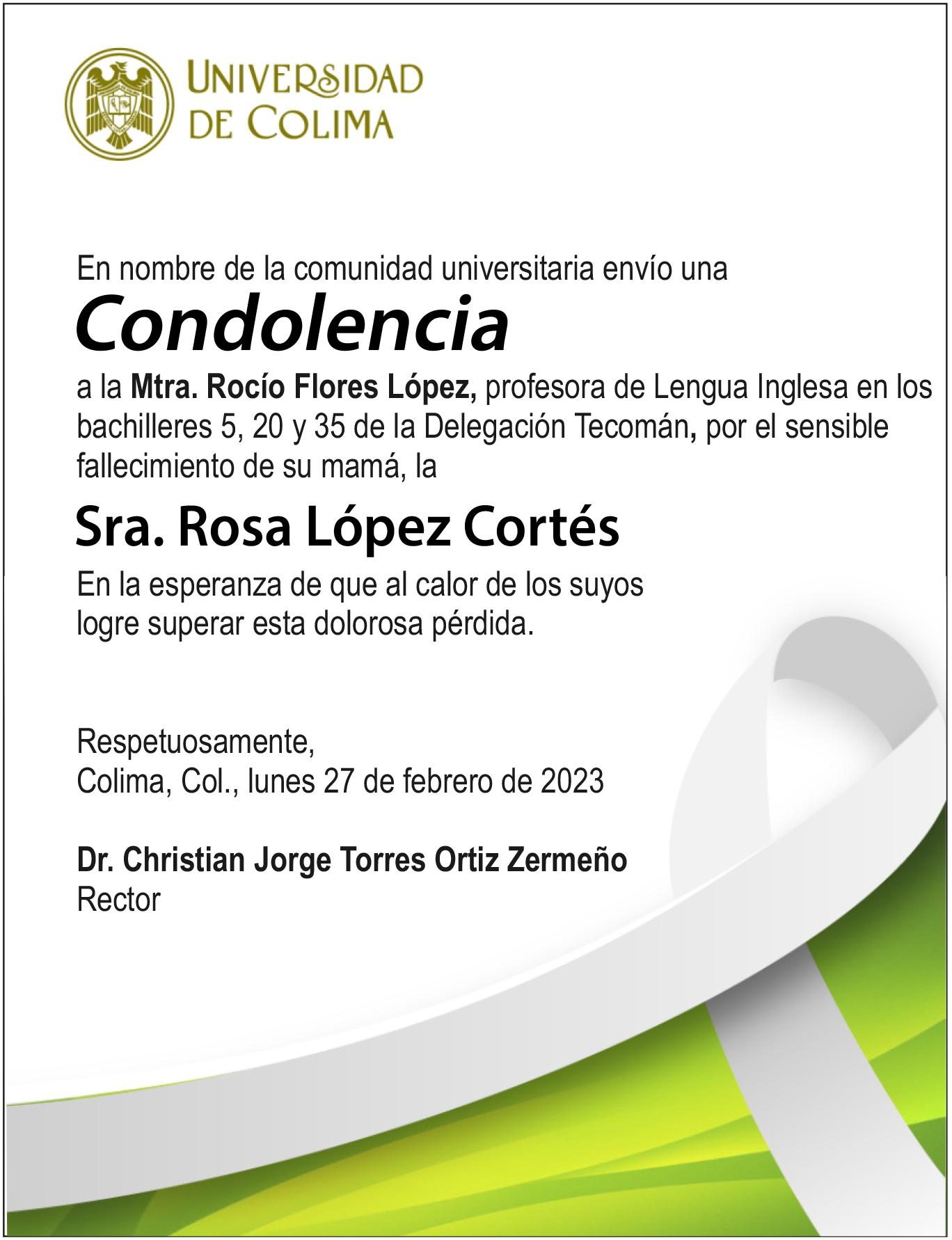 UNIVERSIDAD DE COLIMA

En nombre de la comunidad universitaria envío una

Condolencia

a la Mtra. Rocío Flores López, profesora de Lengua Inglesa en los bachilleres 5, 20 y 35 de la Delegación Tecomán, por el sensible fallecimiento de su mamá, la

Sra. Rosa López Cortés

En la esperanza de que al calor de los suyos logre superar esta dolorosa pérdida.

Respetuosamente,
Colima, Col., lunes 27 de febrero de 2023

Dr. Christian Jorge Torres Ortiz Zermeño
Rector